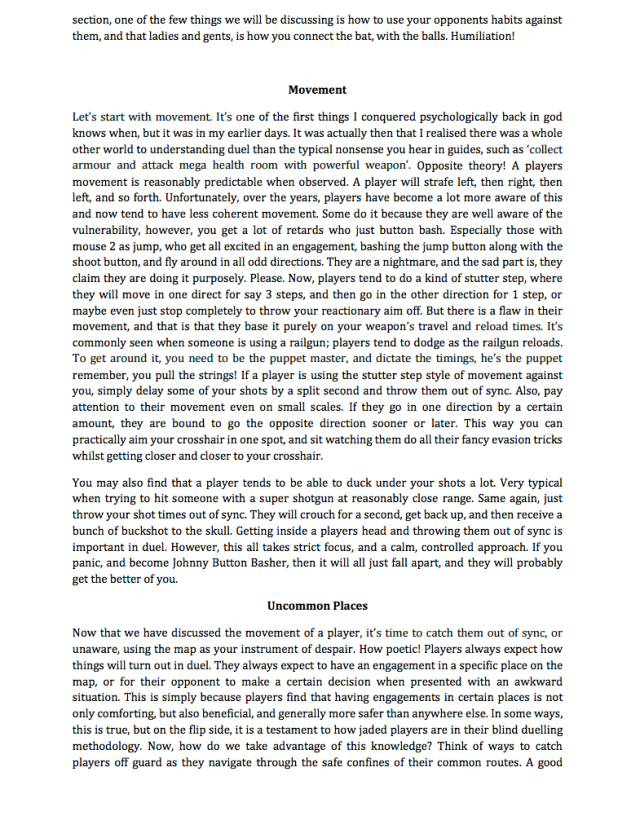 section, one of the few things we will be discussing is how to use your opponents habits against them, and that ladies and gents, is how you connect the bat, with the balls. Humiliation!

Movement

Let's start with movement. It's one of the first things I conquered psychologically back in god knows when, but it was in my earlier days. It was actually then that I realised there was a whole other world to understanding duel than the typical nonsense you hear in guides, such as 'collect armour and attack mega health room with powerful weapon'. Opposite theory! A players movement is reasonably predictable when observed. A player will strafe left, then right, then left, and so forth. Unfortunately, over the years, players have become a lot more aware of this and now tend to have less coherent movement. Some do it because they are well aware of the vulnerability, however, you get a lot of retards who just button bash. Especially those with mouse 2 as jump, who get all excited in an engagement, bashing the jump button along with the shoot button, and fly around in all odd directions. They are a nightmare, and the sad part is, they claim they are doing it purposely. Please. Now, players tend to do a kind of stutter step, where they will move in one direct for say 3 steps, and then go in the other direction for 1 step, or maybe even just stop completely to throw your reactionary aim off. But there is a flaw in their movement, and that is that they base it purely on your weapon's travel and reload times. It's commonly seen when someone is using a railgun; players tend to dodge as the railgun reloads. To get around it, you need to be the puppet master, and dictate the timings, he's the puppet remember, you pull the strings! If a player is using the stutter step style of movement against you, simply delay some of your shots by a split second and throw them out of sync. Also, pay attention to their movement even on small scales. If they go in one direction by a certain amount, they are bound to go the opposite direction sooner or later. This way you can practically aim your crosshair in one spot, and sit watching them do all their fancy evasion tricks whilst getting closer and closer to your crosshair.

You may also find that a player tends to be able to duck under your shots a lot. Very typical when trying to hit someone with a super shotgun at reasonably close range. Same again, just throw your shot times out of sync. They will crouch for a second, get back up, and then receive a bunch of buckshot to the skull. Getting inside a players head and throwing them out of sync is important in duel. However, this all takes strict focus, and a calm, controlled approach. If you panic, and become Johnny Button Basher, then it will all just fall apart, and they will probably get the better of you.

Uncommon Places

Now that we have discussed the movement of a player, it's time to catch them out of sync, or unaware, using the map as your instrument of despair. How poetic! Players always expect how things will turn out in duel. They always expect to have an engagement in a specific place on the map, or for their opponent to make a certain decision when presented with an awkward situation. This is simply because players find that having engagements in certain places is not only comforting, but also beneficial, and generally more safer than anywhere else. In some ways, this is true, but on the flip side, it is a testament to how jaded players are in their blind duelling methodology. Now, how do we take advantage of this knowledge? Think of ways to catch players off guard as they navigate through the safe confines of their common routes. A good